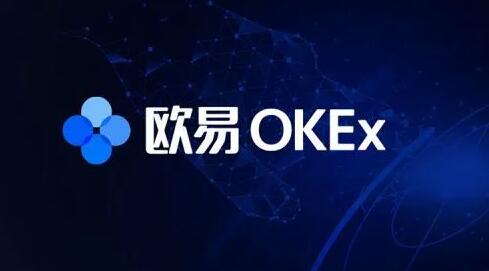 欧易 OKEx